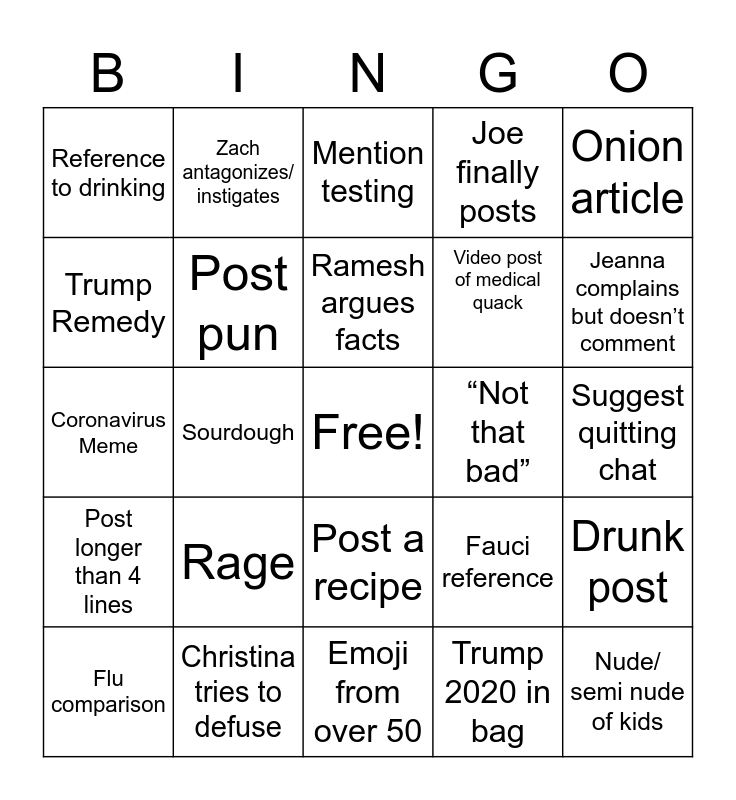 | B | I | N | G | O |
|---|---|---|---|---|
| Reference to drinking | Zach antagonizes/ instigates | Mention testing | Joe finally posts | Onion article |
| Trump Remedy | Post pun | Ramesh argues facts | Video post of medical quack | Jeanna complains but doesn't comment |
| Coronavirus Meme | Sourdough | Free! | "Not that bad" | Suggest quitting chat |
| Post longer than 4 lines | Rage | Post a recipe | Fauci reference | Drunk post |
| Flu comparison | Christina tries to defuse | Emoji from over 50 | Trump 2020 in bag | Nude/ semi nude of kids |